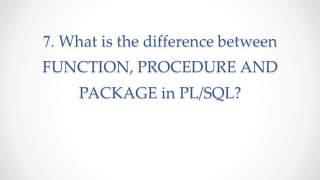 7. What is the difference between FUNCTION, PROCEDURE AND PACKAGE in PL/SQL?